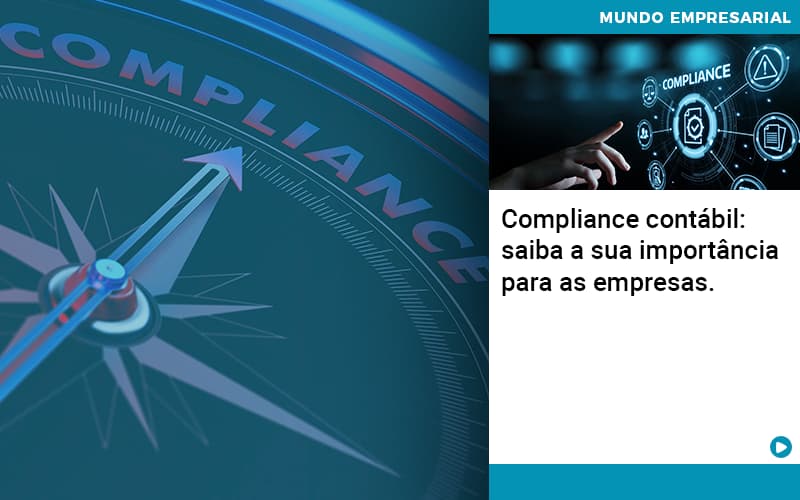 COMPLIANCE

MUNDO EMPRESARIAL

COMPLIANCE

Compliance contábil: saiba a sua importância para as empresas.